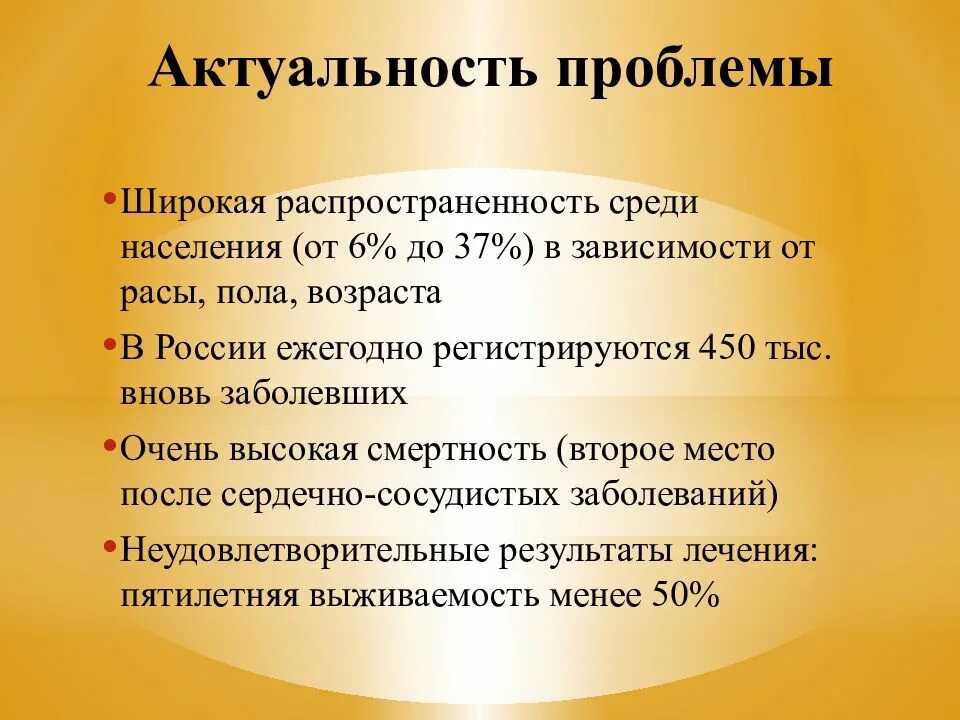 Актуальность проблемы

• Широкая распространенность среди населения (от 6% до 37%) в зависимости от расы, пола, возраста

• В России ежегодно регистрируются 450 тыс. вновь заболевших

• Очень высокая смертность (второе место после сердечно-сосудистых заболеваний)

• Неудовлетворительные результаты лечения: пятилетняя выживаемость менее 50%